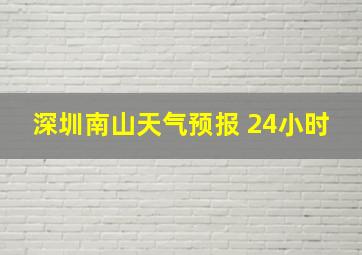 深圳南山天气预报 24小时